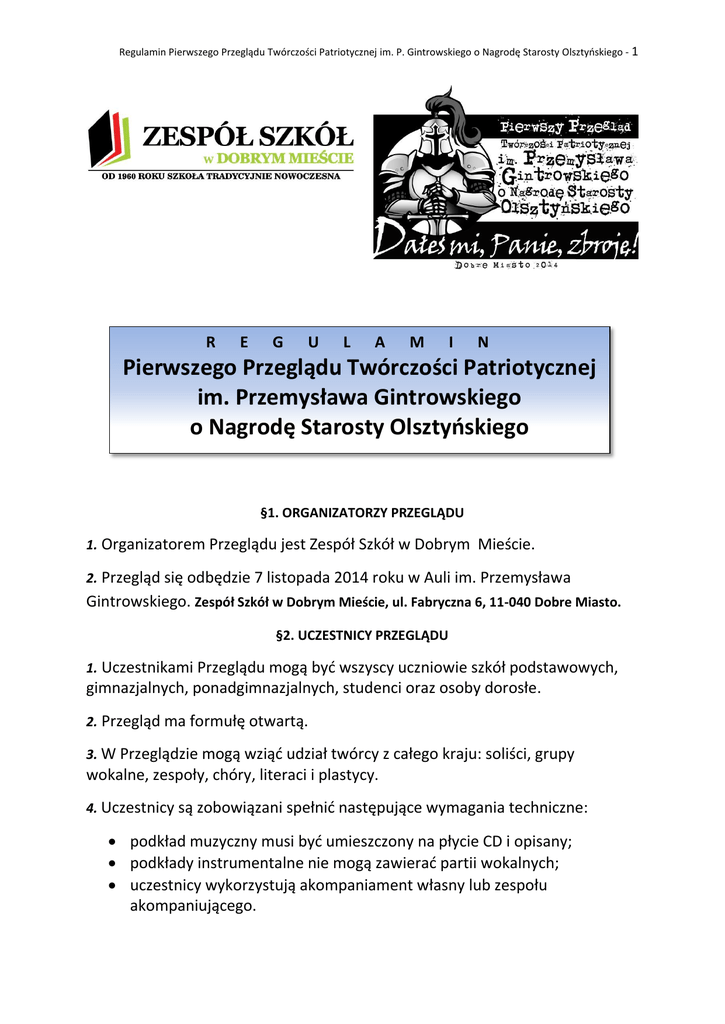 Regulamin Pierwszego Przeglądu Twórczości Patriotycznej im. P. Gintrowskiego o Nagrodę Starosty Olsztyńskiego - 1

ZESPÓŁ SZKÓŁ
w DOBRYM MIEŚCIE
OD 1960 ROKU SZKOŁA TRADYCYJNIE NOWOCZESNA

Pierwszy Przegląd
Twórczości Patriotycznej
im. Przemysława
Gintrowskiego
o Nagrodę Starosty
Olsztyńskiego
Dałeś mi, Panie, zbroję!
Dobre Miasto 2014

R E G U L A M I N
Pierwszego Przeglądu Twórczości Patriotycznej
im. Przemysława Gintrowskiego
o Nagrodę Starosty Olsztyńskiego

§1. ORGANIZATORZY PRZEGLĄDU

1. Organizatorem Przeglądu jest Zespół Szkół w Dobrym Mieście.

2. Przegląd się odbędzie 7 listopada 2014 roku w Auli im. Przemysława Gintrowskiego. Zespół Szkół w Dobrym Mieście, ul. Fabryczna 6, 11-040 Dobre Miasto.

§2. UCZESTNICY PRZEGLĄDU

1. Uczestnikami Przeglądu mogą być wszyscy uczniowie szkół podstawowych, gimnazjalnych, ponadgimnazjalnych, studenci oraz osoby dorosłe.

2. Przegląd ma formułę otwartą.

3. W Przeglądzie mogą wziąć udział twórcy z całego kraju: soliści, grupy wokalne, zespoły, chóry, literaci i plastycy.

4. Uczestnicy są zobowiązani spełnić następujące wymagania techniczne:

• podkład muzyczny musi być umieszczony na płycie CD i opisany;
• podkłady instrumentalne nie mogą zawierać partii wokalnych;
• uczestnicy wykorzystują akompaniament własny lub zespołu akompaniującego.